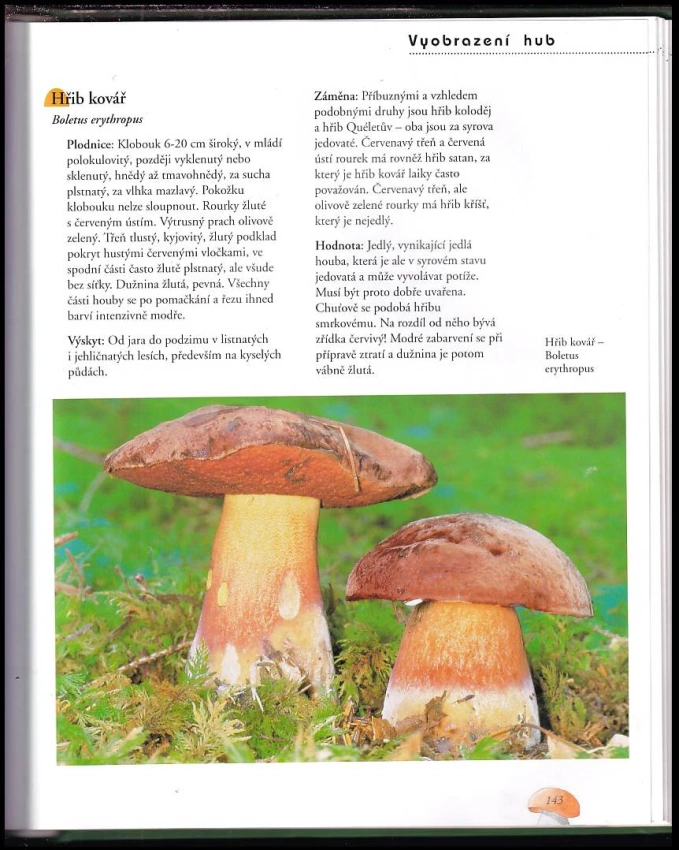 Vyobrazení hub

Hřib kovář
Boletus erythropus

Plodnice: Klobouk 6-20 cm široký, v mládí polokulovitý, později vyklenutý nebo sklenutý, hnědý až tmavohnědý, za sucha plstnatý, za vlhka mazlavý. Pokožku klobouku nelze sloupnout. Rourky žluté s červeným ústím. Výtrusný prach olivově zelený. Třeň tlustý, kyjovitý, žlutý podklad pokryt hustými červenými vločkami, ve spodní části často žlutě plstnatý, ale všude bez síťky. Dužnina žlutá, pevná. Všechny části houby se po pomačkání a řezu ihned barví intenzivně modře.

Výskyt: Od jara do podzimu v listnatých i jehličnatých lesích, především na kyselých půdách.

Záměna: Příbuznými a vzhledem podobnými druhy jsou hřib koloděj a hřib Quéletův – oba jsou za syrova jedovaté. Červenavý třeň a červená ústí rourek má rovněž hřib satan, za který je hřib kovář laiky často považován. Červenavý třeň, ale olivově zelené rourky má hřib kříšť, který je nejedlý.

Hodnota: Jedlý, vynikající jedlá houba, která je ale v syrovém stavu jedovatá a může vyvolávat potíže. Musí být proto dobře uvařena. Chuťově se podobá hřibu smrkovému. Na rozdíl od něho bývá zřídka červivý! Modré zabarvení se při přípravě ztratí a dužnina je potom vábně žlutá.

Hřib kovář – Boletus erythropus

143